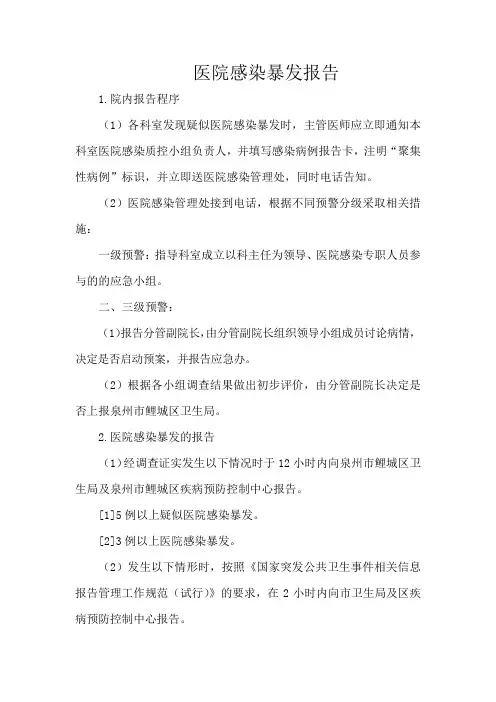 医院感染暴发报告

1.院内报告程序

（1）各科室发现疑似医院感染暴发时，主管医师应立即通知本科室医院感染质控小组负责人，并填写感染病例报告卡，注明“聚集性病例”标识，并立即送医院感染管理处，同时电话告知。

（2）医院感染管理处接到电话，根据不同预警分级采取相关措施：

一级预警：指导科室成立以科主任为领导、医院感染专职人员参与的的应急小组。

二、三级预警：

（1)报告分管副院长，由分管副院长组织领导小组成员讨论病情，决定是否启动预案，并报告应急办。

（2）根据各小组调查结果做出初步评价，由分管副院长决定是否上报泉州市鲤城区卫生局。

2.医院感染暴发的报告

（1)经调查证实发生以下情况时于12小时内向泉州市鲤城区卫生局及泉州市鲤城区疾病预防控制中心报告。

[1]5例以上疑似医院感染暴发。

[2]3例以上医院感染暴发。

（2）发生以下情形时，按照《国家突发公共卫生事件相关信息报告管理工作规范（试行）》的要求，在2小时内向市卫生局及区疾病预防控制中心报告。